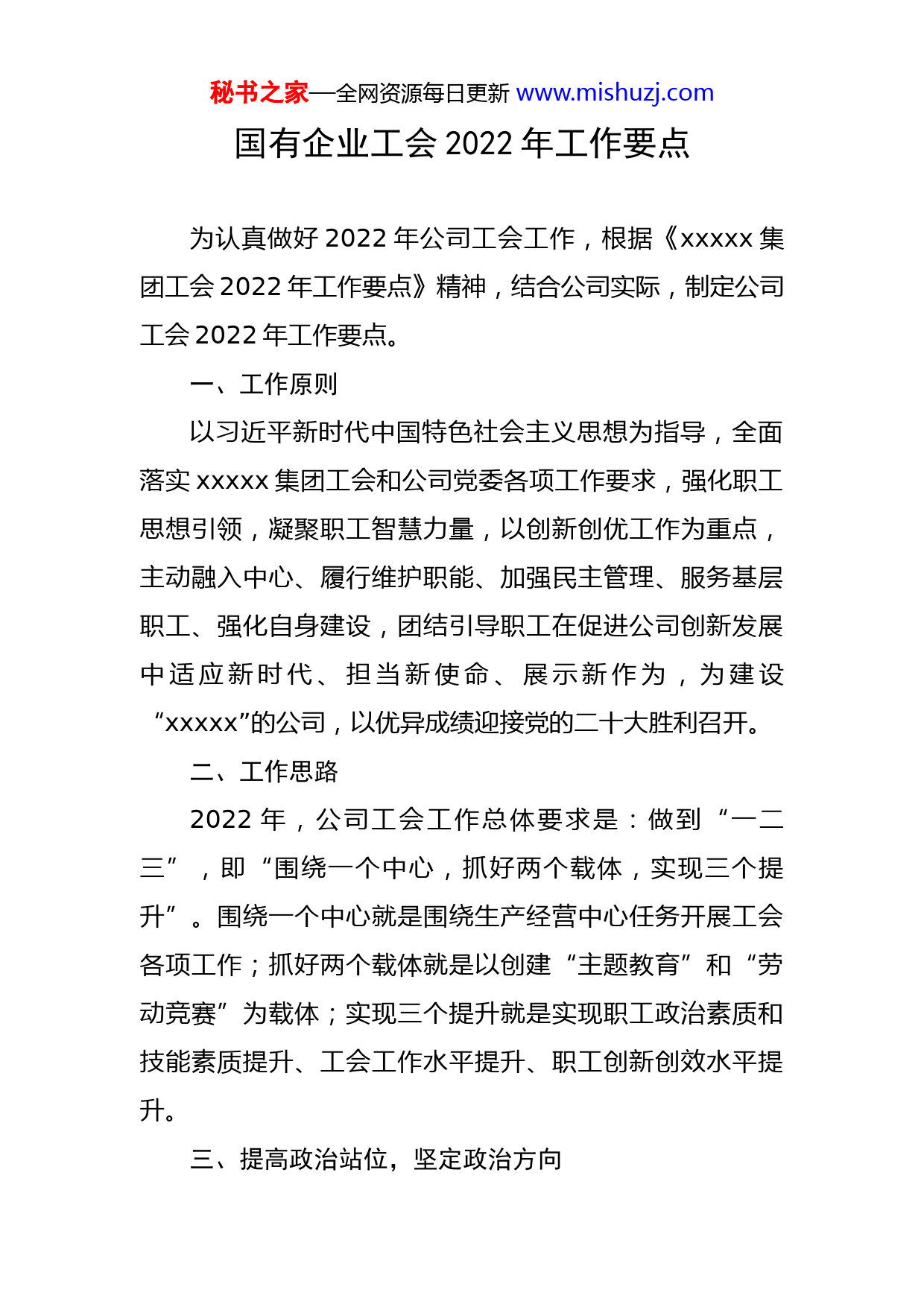 秘书之家—全网资源每日更新 www.mishuzj.com

国有企业工会2022年工作要点

为认真做好2022年公司工会工作，根据《xxxxx集团工会2022年工作要点》精神，结合公司实际，制定公司工会2022年工作要点。

一、工作原则

以习近平新时代中国特色社会主义思想为指导，全面落实xxxxx集团工会和公司党委各项工作要求，强化职工思想引领，凝聚职工智慧力量，以创新创优工作为重点，主动融入中心、履行维护职能、加强民主管理、服务基层职工、强化自身建设，团结引导职工在促进公司创新发展中适应新时代、担当新使命、展示新作为，为建设“xxxxx”的公司，以优异成绩迎接党的二十大胜利召开。

二、工作思路

2022年，公司工会工作总体要求是：做到“一二三”，即“围绕一个中心，抓好两个载体，实现三个提升”。围绕一个中心就是围绕生产经营中心任务开展工会各项工作；抓好两个载体就是以创建“主题教育”和“劳动竞赛”为载体；实现三个提升就是实现职工政治素质和技能素质提升、工会工作水平提升、职工创新创效水平提升。

三、提高政治站位，坚定政治方向